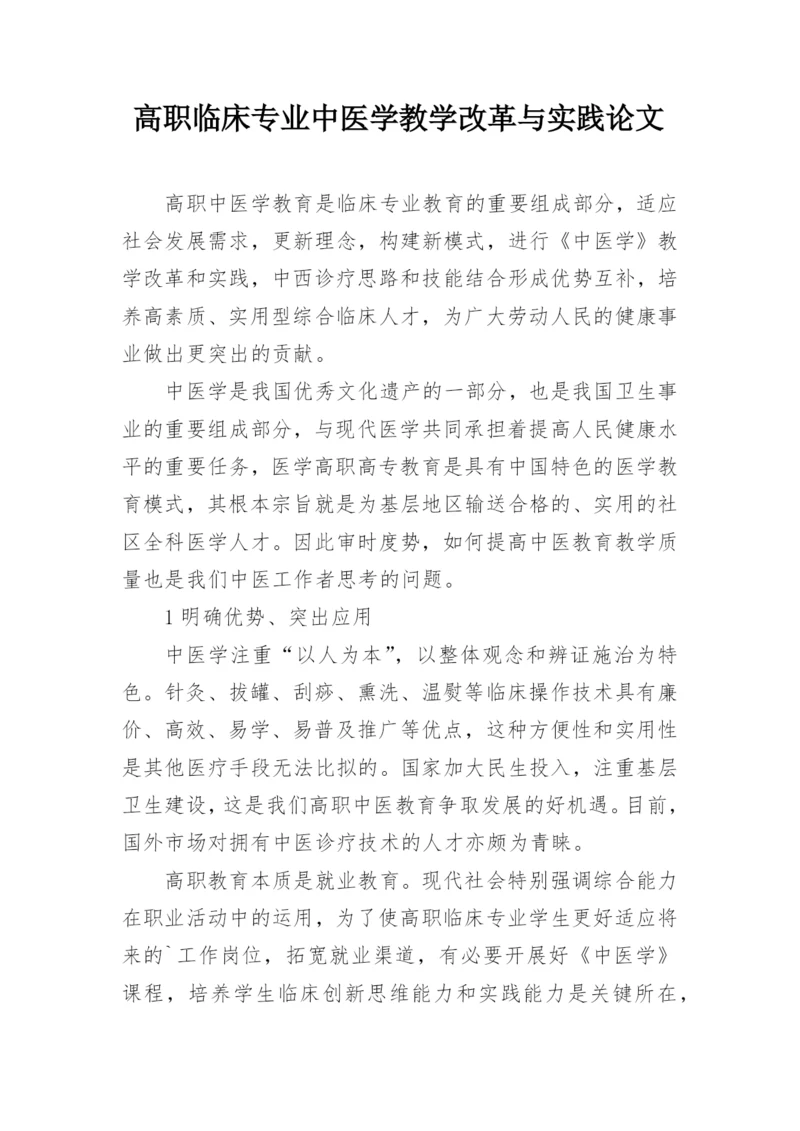 高职临床专业中医学教学改革与实践论文

高职中医学教育是临床专业教育的重要组成部分，适应社会发展需求，更新理念，构建新模式，进行《中医学》教学改革和实践，中西诊疗思路和技能结合形成优势互补，培养高素质、实用型综合临床人才，为广大劳动人民的健康事业做出更突出的贡献。

中医学是我国优秀文化遗产的一部分，也是我国卫生事业的重要组成部分，与现代医学共同承担着提高人民健康水平的重要任务，医学高职高专教育是具有中国特色的医学教育模式，其根本宗旨就是为基层地区输送合格的、实用的社区全科医学人才。因此审时度势，如何提高中医教育教学质量也是我们中医工作者思考的问题。

1 明确优势、突出应用

中医学注重“以人为本”，以整体观念和辨证施治为特色。针灸、拔罐、刮痧、熏洗、温熨等临床操作技术具有廉价、高效、易学、易普及推广等优点，这种方便性和实用性是其他医疗手段无法比拟的。国家加大民生投入，注重基层卫生建设，这是我们高职中医教育争取发展的好机遇。目前，国外市场对拥有中医诊疗技术的人才亦颇为青睐。

高职教育本质是就业教育。现代社会特别强调综合能力在职业活动中的运用，为了使高职临床专业学生更好适应将来的`工作岗位，拓宽就业渠道，有必要开展好《中医学》课程，培养学生临床创新思维能力和实践能力是关键所在，